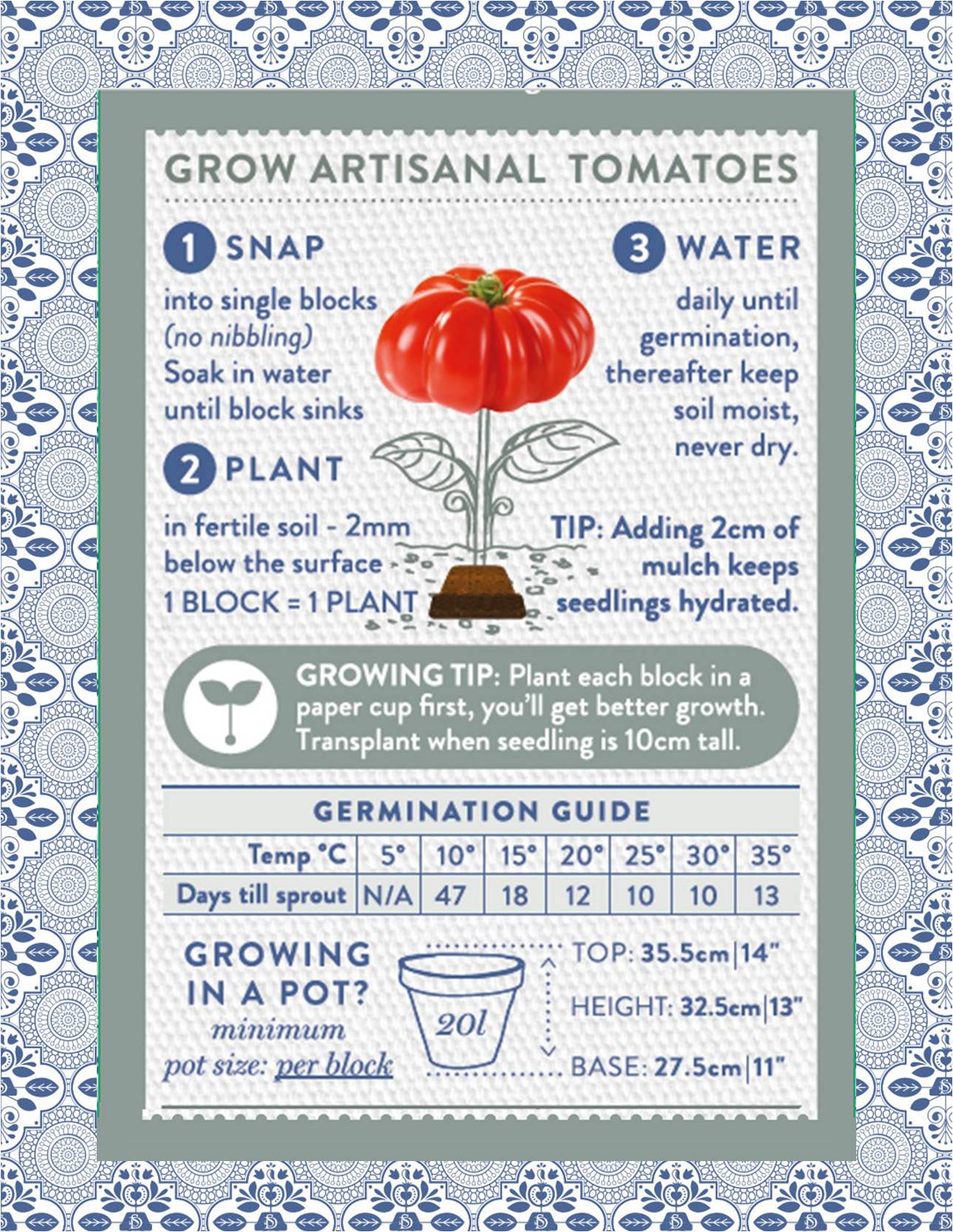 GROW ARTISANAL TOMATOES

1 SNAP

into single blocks (no nibbling) Soak in water until block sinks

2 PLANT

in fertile soil - 2mm below the surface
1 BLOCK = 1 PLANT

3 WATER

daily until germination, thereafter keep soil moist, never dry.

TIP: Adding 2cm of mulch keeps seedlings hydrated.

GROWING TIP: Plant each block in a paper cup first, you'll get better growth. Transplant when seedling is 10cm tall.

GERMINATION GUIDE

| Temp °C | 5° | 10° | 15° | 20° | 25° | 30° | 35° |
|---|---|---|---|---|---|---|---|
| Days till sprout | N/A | 47 | 18 | 12 | 10 | 10 | 13 |

GROWING IN A POT?
minimum pot size: per block

20l

TOP: 35.5cm|14"
HEIGHT: 32.5cm|13"
BASE: 27.5cm|11"